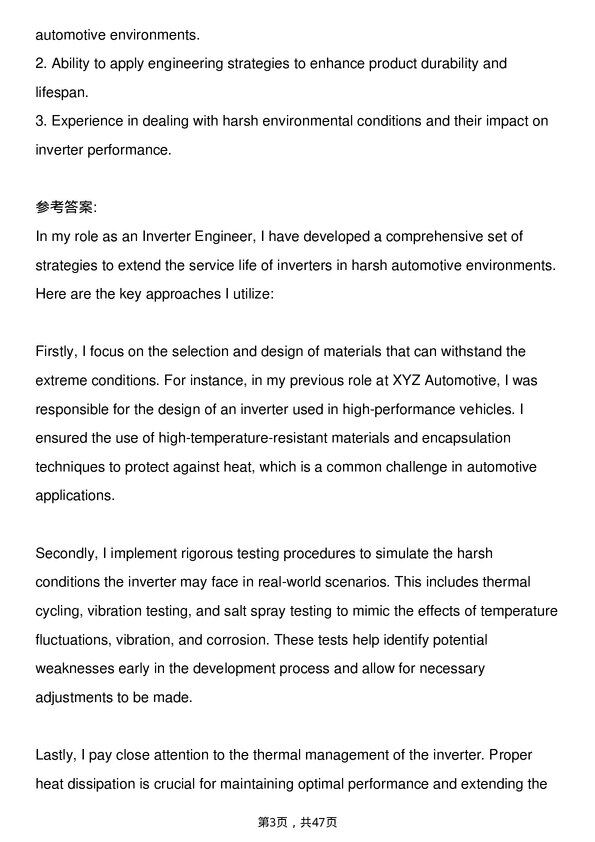 automotive environments.
2. Ability to apply engineering strategies to enhance product durability and lifespan.
3. Experience in dealing with harsh environmental conditions and their impact on inverter performance.

参考答案:
In my role as an Inverter Engineer, I have developed a comprehensive set of strategies to extend the service life of inverters in harsh automotive environments. Here are the key approaches I utilize:

Firstly, I focus on the selection and design of materials that can withstand the extreme conditions. For instance, in my previous role at XYZ Automotive, I was responsible for the design of an inverter used in high-performance vehicles. I ensured the use of high-temperature-resistant materials and encapsulation techniques to protect against heat, which is a common challenge in automotive applications.

Secondly, I implement rigorous testing procedures to simulate the harsh conditions the inverter may face in real-world scenarios. This includes thermal cycling, vibration testing, and salt spray testing to mimic the effects of temperature fluctuations, vibration, and corrosion. These tests help identify potential weaknesses early in the development process and allow for necessary adjustments to be made.

Lastly, I pay close attention to the thermal management of the inverter. Proper heat dissipation is crucial for maintaining optimal performance and extending the

第3页，共47页